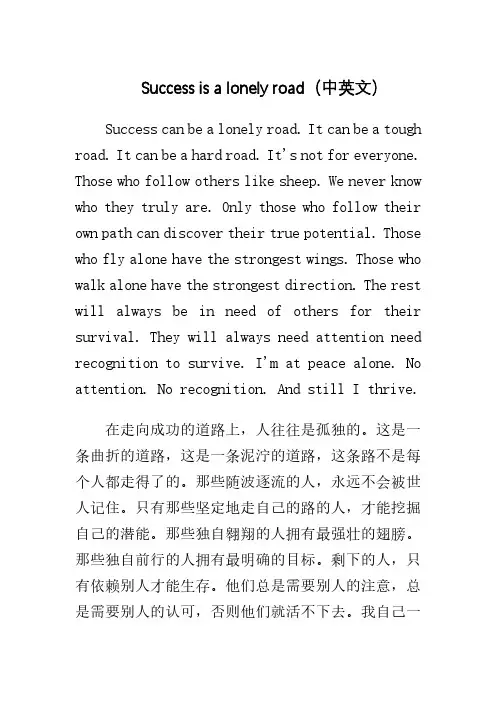 Success is a lonely road（中英文）

Success can be a lonely road. It can be a tough road. It can be a hard road. It's not for everyone. Those who follow others like sheep. We never know who they truly are. Only those who follow their own path can discover their true potential. Those who fly alone have the strongest wings. Those who walk alone have the strongest direction. The rest will always be in need of others for their survival. They will always need attention need recognition to survive. I'm at peace alone. No attention. No recognition. And still I thrive.

在走向成功的道路上，人往往是孤独的。这是一条曲折的道路，这是一条泥泞的道路，这条路不是每个人都走得了的。那些随波逐流的人，永远不会被世人记住。只有那些坚定地走自己的路的人，才能挖掘自己的潜能。那些独自翱翔的人拥有最强壮的翅膀。那些独自前行的人拥有最明确的目标。剩下的人，只有依赖别人才能生存。他们总是需要别人的注意，总是需要别人的认可，否则他们就活不下去。我自己一